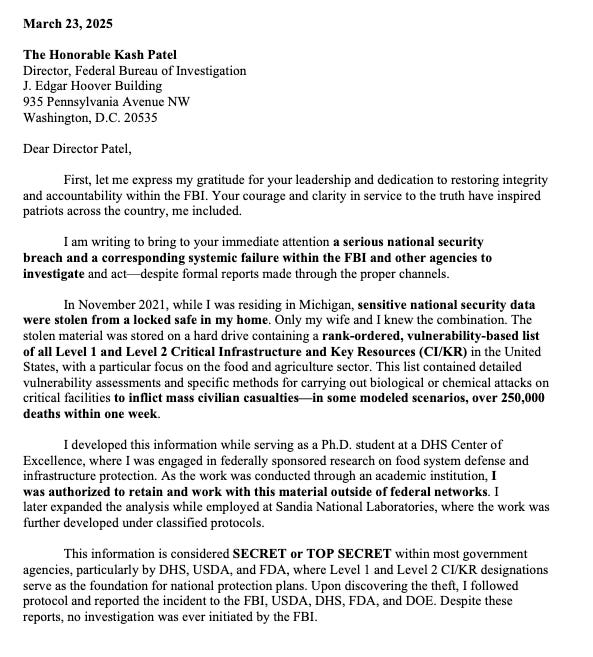 March 23, 2025

The Honorable Kash Patel
Director, Federal Bureau of Investigation
J. Edgar Hoover Building
935 Pennsylvania Avenue NW
Washington, D.C. 20535

Dear Director Patel,

First, let me express my gratitude for your leadership and dedication to restoring integrity and accountability within the FBI. Your courage and clarity in service to the truth have inspired patriots across the country, me included.

I am writing to bring to your immediate attention a serious national security breach and a corresponding systemic failure within the FBI and other agencies to investigate and act—despite formal reports made through the proper channels.

In November 2021, while I was residing in Michigan, sensitive national security data were stolen from a locked safe in my home. Only my wife and I knew the combination. The stolen material was stored on a hard drive containing a rank-ordered, vulnerability-based list of all Level 1 and Level 2 Critical Infrastructure and Key Resources (CI/KR) in the United States, with a particular focus on the food and agriculture sector. This list contained detailed vulnerability assessments and specific methods for carrying out biological or chemical attacks on critical facilities to inflict mass civilian casualties—in some modeled scenarios, over 250,000 deaths within one week.

I developed this information while serving as a Ph.D. student at a DHS Center of Excellence, where I was engaged in federally sponsored research on food system defense and infrastructure protection. As the work was conducted through an academic institution, I was authorized to retain and work with this material outside of federal networks. I later expanded the analysis while employed at Sandia National Laboratories, where the work was further developed under classified protocols.

This information is considered SECRET or TOP SECRET within most government agencies, particularly by DHS, USDA, and FDA, where Level 1 and Level 2 CI/KR designations serve as the foundation for national protection plans. Upon discovering the theft, I followed protocol and reported the incident to the FBI, USDA, DHS, FDA, and DOE. Despite these reports, no investigation was ever initiated by the FBI.